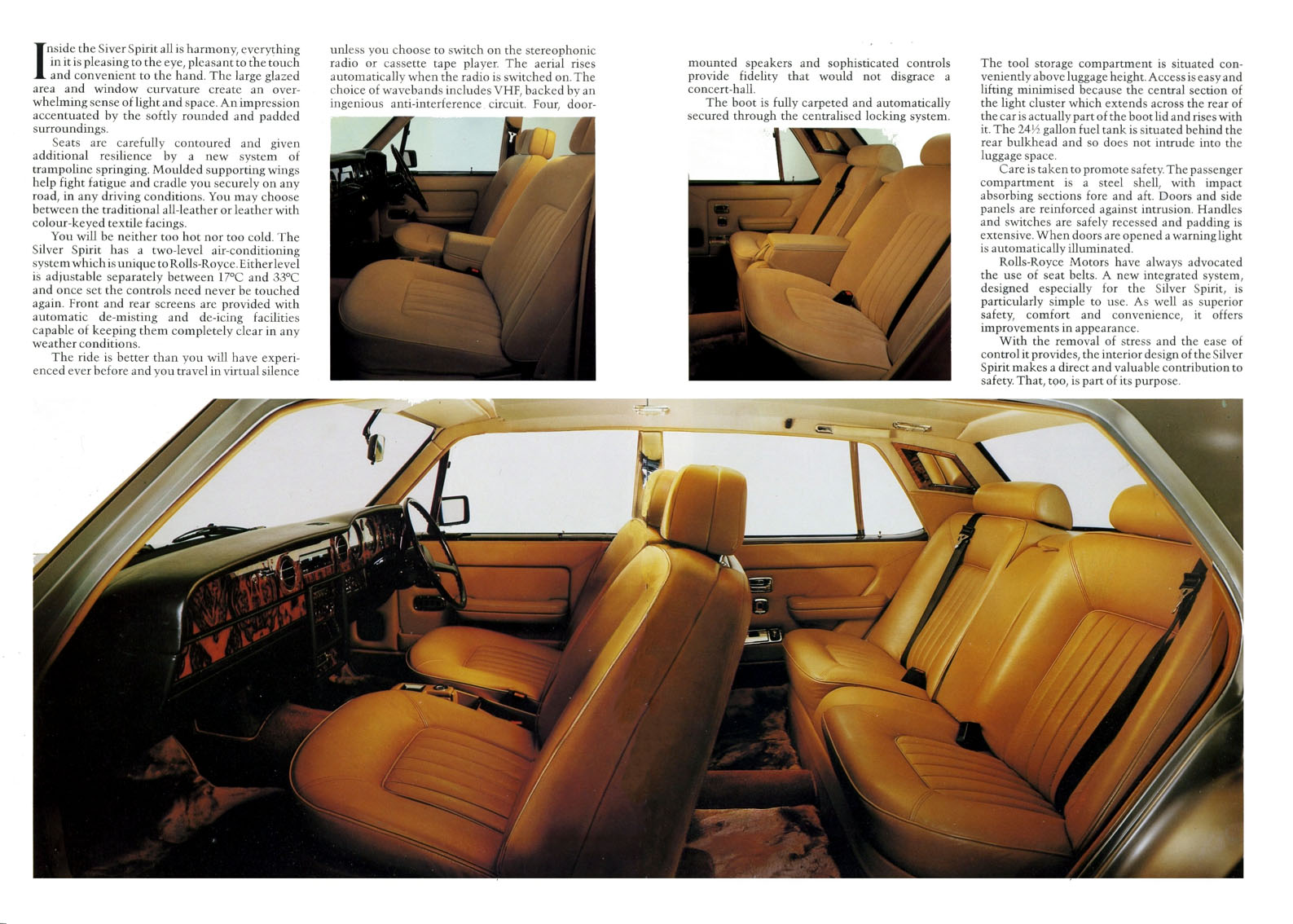 Inside the Siver Spirit all is harmony, everything in it is pleasing to the eye, pleasant to the touch and convenient to the hand. The large glazed area and window curvature create an overwhelming sense of light and space. An impression accentuated by the softly rounded and padded surroundings.

Seats are carefully contoured and given additional resilience by a new system of trampoline springing. Moulded supporting wings help fight fatigue and cradle you securely on any road, in any driving conditions. You may choose between the traditional all-leather or leather with colour-keyed textile facings.

You will be neither too hot nor too cold. The Silver Spirit has a two-level air-conditioning system which is unique to Rolls-Royce. Either level is adjustable separately between 17°C and 33°C and once set the controls need never be touched again. Front and rear screens are provided with automatic de-misting and de-icing facilities capable of keeping them completely clear in any weather conditions.

The ride is better than you will have experienced ever before and you travel in virtual silence unless you choose to switch on the stereophonic radio or cassette tape player. The aerial rises automatically when the radio is switched on. The choice of wavebands includes VHF, backed by an ingenious anti-interference circuit. Four, door-mounted speakers and sophisticated controls provide fidelity that would not disgrace a concert-hall.

The boot is fully carpeted and automatically secured through the centralised locking system.

The tool storage compartment is situated conveniently above luggage height. Access is easy and lifting minimised because the central section of the light cluster which extends across the rear of the car is actually part of the boot lid and rises with it. The 24½ gallon fuel tank is situated behind the rear bulkhead and so does not intrude into the luggage space.

Care is taken to promote safety. The passenger compartment is a steel shell, with impact absorbing sections fore and aft. Doors and side panels are reinforced against intrusion. Handles and switches are safely recessed and padding is extensive. When doors are opened a warning light is automatically illuminated.

Rolls-Royce Motors have always advocated the use of seat belts. A new integrated system, designed especially for the Silver Spirit, is particularly simple to use. As well as superior safety, comfort and convenience, it offers improvements in appearance.

With the removal of stress and the ease of control it provides, the interior design of the Silver Spirit makes a direct and valuable contribution to safety. That, too, is part of its purpose.